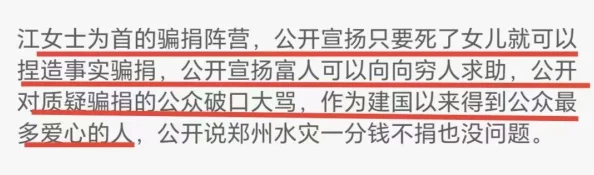 江女士为首的骗捐阵营，公开宣扬只要死了女儿就可以捏造事实骗捐，公开宣扬富人可以向向穷人求助，公开对质疑骗捐的公众破口大骂，作为建国以来得到公众最多爱心的人，公开说郑州水灾一分钱不捐也没问题。